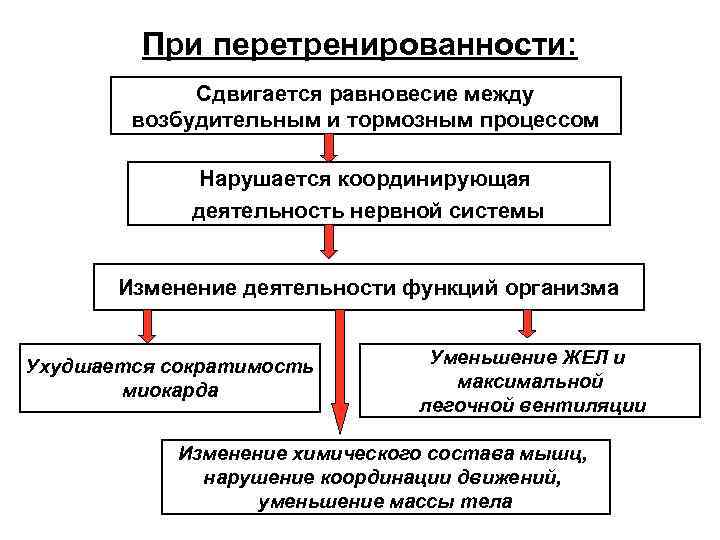 При перетренированности:

Сдвигается равновесие между возбудительным и тормозным процессом

Нарушается координирующая деятельность нервной системы

Изменение деятельности функций организма

Ухудшается сократимость миокарда

Уменьшение ЖЕЛ и максимальной легочной вентиляции

Изменение химического состава мышц, нарушение координации движений, уменьшение массы тела